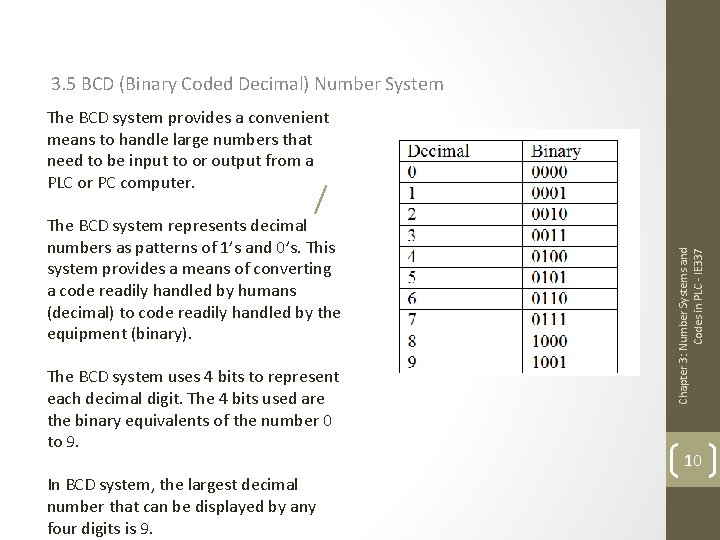 3.5 BCD (Binary Coded Decimal) Number System

The BCD system provides a convenient means to handle large numbers that need to be input to or output from a PLC or PC computer.

The BCD system represents decimal numbers as patterns of 1's and 0's. This system provides a means of converting a code readily handled by humans (decimal) to code readily handled by the equipment (binary).

The BCD system uses 4 bits to represent each decimal digit. The 4 bits used are the binary equivalents of the number 0 to 9.

In BCD system, the largest decimal number that can be displayed by any four digits is 9.

| Decimal | Binary |
|---|---|
| 0 | 0000 |
| 1 | 0001 |
| 2 | 0010 |
| 3 | 0011 |
| 4 | 0100 |
| 5 | 0101 |
| 6 | 0110 |
| 7 | 0111 |
| 8 | 1000 |
| 9 | 1001 |

Chapter 3: Number Systems and Codes in PLC - IE337

10